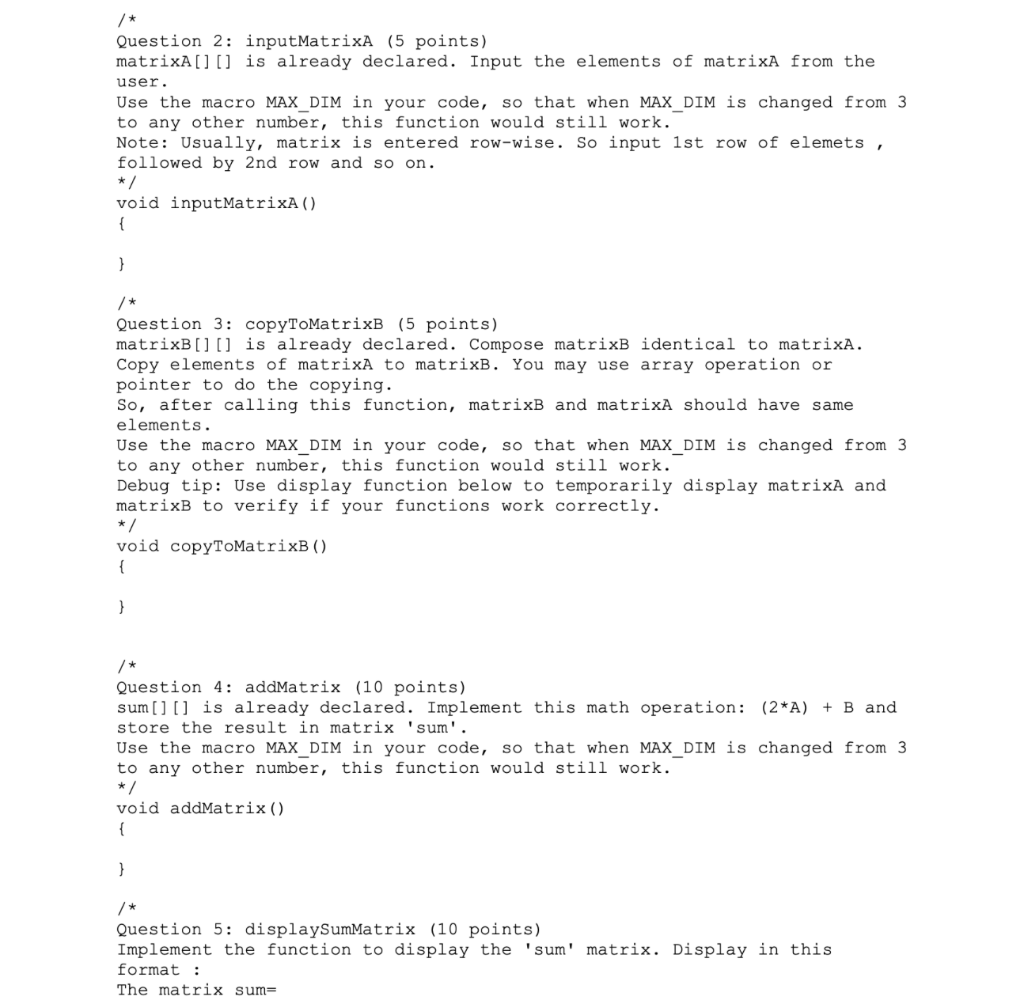 /*
Question 2: inputMatrixA (5 points)
matrixA[][] is already declared. Input the elements of matrixA from the user.
Use the macro MAX_DIM in your code, so that when MAX_DIM is changed from 3 to any other number, this function would still work.
Note: Usually, matrix is entered row-wise. So input 1st row of elemets , followed by 2nd row and so on.
*/
void inputMatrixA()
{

}

/*
Question 3: copyToMatrixB (5 points)
matrixB[][] is already declared. Compose matrixB identical to matrixA.
Copy elements of matrixA to matrixB. You may use array operation or pointer to do the copying.
So, after calling this function, matrixB and matrixA should have same elements.
Use the macro MAX_DIM in your code, so that when MAX_DIM is changed from 3 to any other number, this function would still work.
Debug tip: Use display function below to temporarily display matrixA and matrixB to verify if your functions work correctly.
*/
void copyToMatrixB()
{

}

/*
Question 4: addMatrix (10 points)
sum[][] is already declared. Implement this math operation: (2*A) + B and store the result in matrix 'sum'.
Use the macro MAX_DIM in your code, so that when MAX_DIM is changed from 3 to any other number, this function would still work.
*/
void addMatrix()
{

}

/*
Question 5: displaySumMatrix (10 points)
Implement the function to display the 'sum' matrix. Display in this format :
The matrix sum=